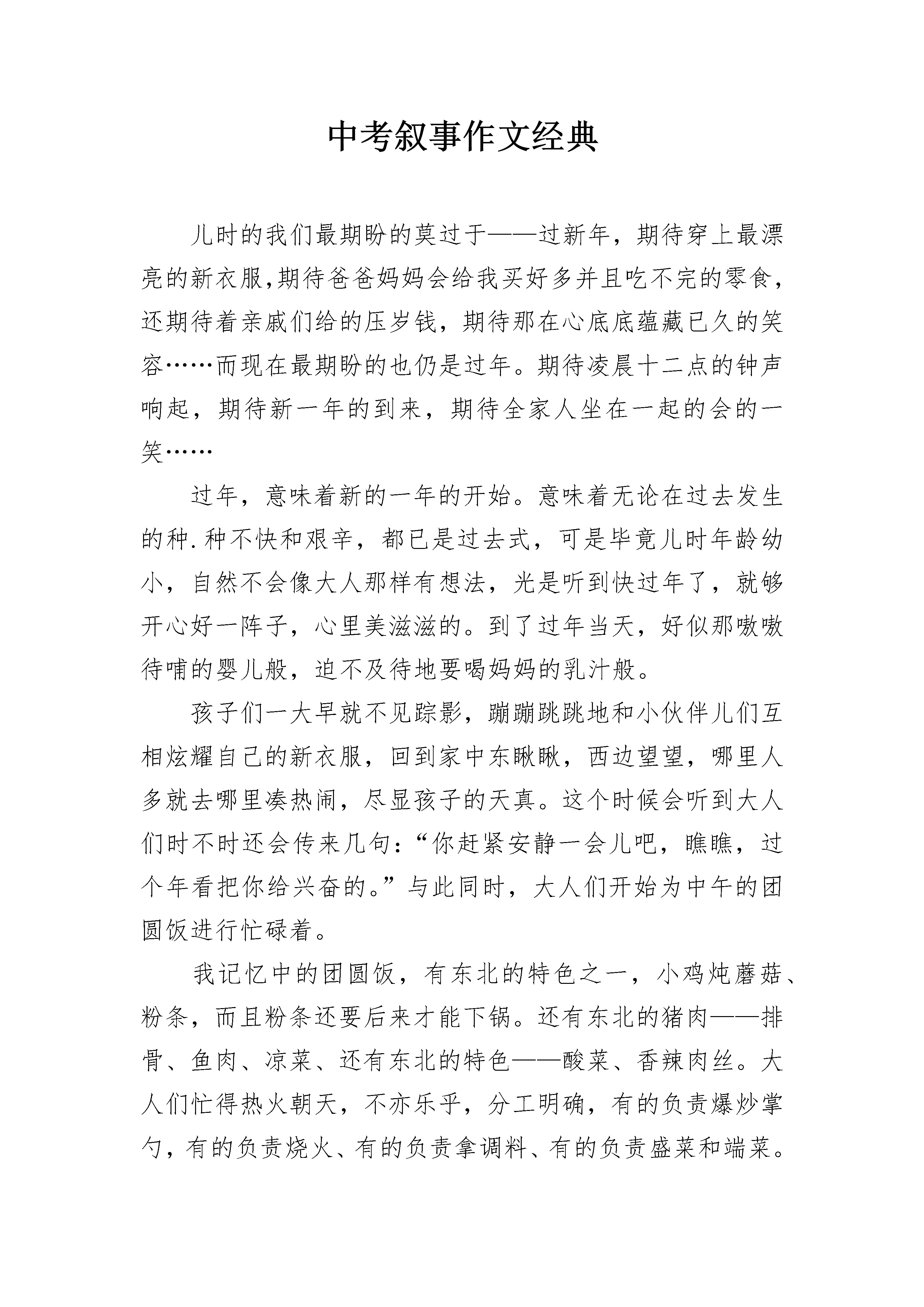 中考叙事作文经典

儿时的我们最期盼的莫过于——过新年，期待穿上最漂亮的新衣服,期待爸爸妈妈会给我买好多并且吃不完的零食，还期待着亲戚们给的压岁钱，期待那在心底底蕴藏已久的笑容……而现在最期盼的也仍是过年。期待凌晨十二点的钟声响起，期待新一年的到来，期待全家人坐在一起的会的一笑……

过年，意味着新的一年的开始。意味着无论在过去发生的种.种不快和艰辛，都已是过去式，可是毕竟儿时年龄幼小，自然不会像大人那样有想法，光是听到快过年了，就够开心好一阵子，心里美滋滋的。到了过年当天，好似那嗷嗷待哺的婴儿般，迫不及待地要喝妈妈的乳汁般。

孩子们一大早就不见踪影，蹦蹦跳跳地和小伙伴儿们互相炫耀自己的新衣服，回到家中东瞅瞅，西边望望，哪里人多就去哪里凑热闹，尽显孩子的天真。这个时候会听到大人们时不时还会传来几句：“你赶紧安静一会儿吧，瞧瞧，过个年看把你给兴奋的。”与此同时，大人们开始为中午的团圆饭进行忙碌着。

我记忆中的团圆饭，有东北的特色之一，小鸡炖蘑菇、粉条，而且粉条还要后来才能下锅。还有东北的猪肉——排骨、鱼肉、凉菜、还有东北的特色——酸菜、香辣肉丝。大人们忙得热火朝天，不亦乐乎，分工明确，有的负责爆炒掌勺，有的负责烧火、有的负责拿调料、有的负责盛菜和端菜。